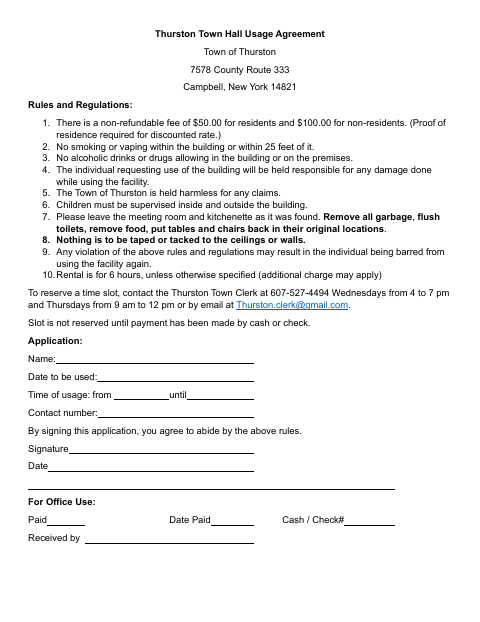 Thurston Town Hall Usage Agreement

Town of Thurston

7578 County Route 333

Campbell, New York 14821

Rules and Regulations:

1. There is a non-refundable fee of $50.00 for residents and $100.00 for non-residents. (Proof of residence required for discounted rate.)
2. No smoking or vaping within the building or within 25 feet of it.
3. No alcoholic drinks or drugs allowing in the building or on the premises.
4. The individual requesting use of the building will be held responsible for any damage done while using the facility.
5. The Town of Thurston is held harmless for any claims.
6. Children must be supervised inside and outside the building.
7. Please leave the meeting room and kitchenette as it was found. Remove all garbage, flush toilets, remove food, put tables and chairs back in their original locations.
8. Nothing is to be taped or tacked to the ceilings or walls.
9. Any violation of the above rules and regulations may result in the individual being barred from using the facility again.
10. Rental is for 6 hours, unless otherwise specified (additional charge may apply)

To reserve a time slot, contact the Thurston Town Clerk at 607-527-4494 Wednesdays from 4 to 7 pm and Thursdays from 9 am to 12 pm or by email at Thurston.clerk@gmail.com.

Slot is not reserved until payment has been made by cash or check.

Application:

Name:

Date to be used:

Time of usage: from until

Contact number:

By signing this application, you agree to abide by the above rules.

Signature

Date

For Office Use:

Paid Date Paid Cash / Check#

Received by